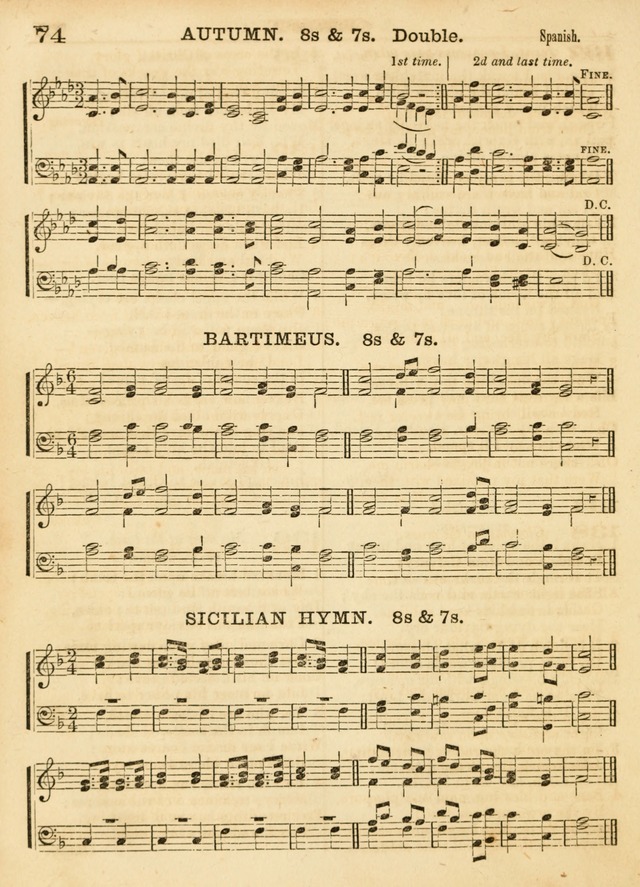 74 AUTUMN. 8s & 7s. Double. Spanish.

1st time. 2d and last time.

FINE.

FINE.

D.C.

D. C.

BARTIMEUS. 8s & 7s.

SICILIAN HYMN. 8s & 7s.